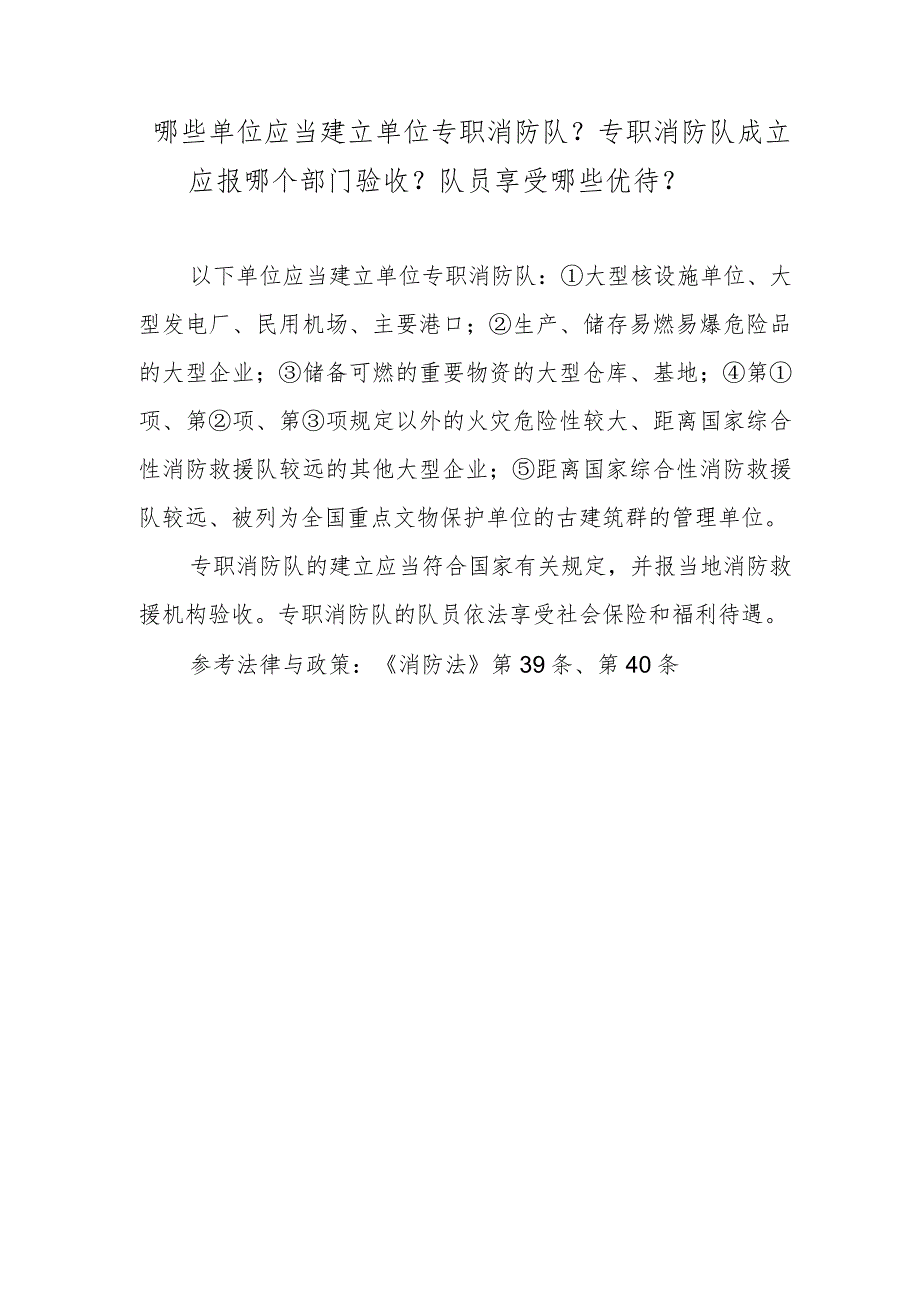 哪些单位应当建立单位专职消防队？专职消防队成立应报哪个部门验收？队员享受哪些优待？

以下单位应当建立单位专职消防队：①大型核设施单位、大型发电厂、民用机场、主要港口；②生产、储存易燃易爆危险品的大型企业；③储备可燃的重要物资的大型仓库、基地；④第①项、第②项、第③项规定以外的火灾危险性较大、距离国家综合性消防救援队较远的其他大型企业；⑤距离国家综合性消防救援队较远、被列为全国重点文物保护单位的古建筑群的管理单位。

专职消防队的建立应当符合国家有关规定，并报当地消防救援机构验收。专职消防队的队员依法享受社会保险和福利待遇。

参考法律与政策：《消防法》第39条、第40条